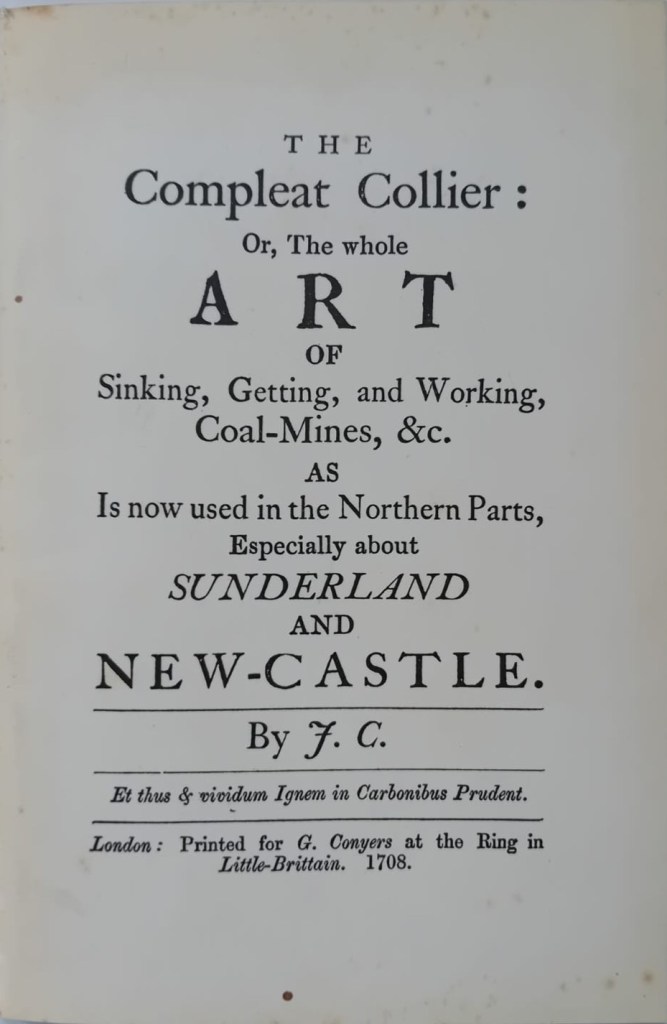 THE

Compleat Collier:

Or, The whole

ART

OF

Sinking, Getting, and Working, Coal-Mines, &c.

AS

Is now used in the Northern Parts, Especially about

SUNDERLAND

AND

NEW-CASTLE.

By J. C.

Et thus & vividum Ignem in Carbonibus Prudent.

London: Printed for G. Conyers at the Ring in Little-Brittain. 1708.